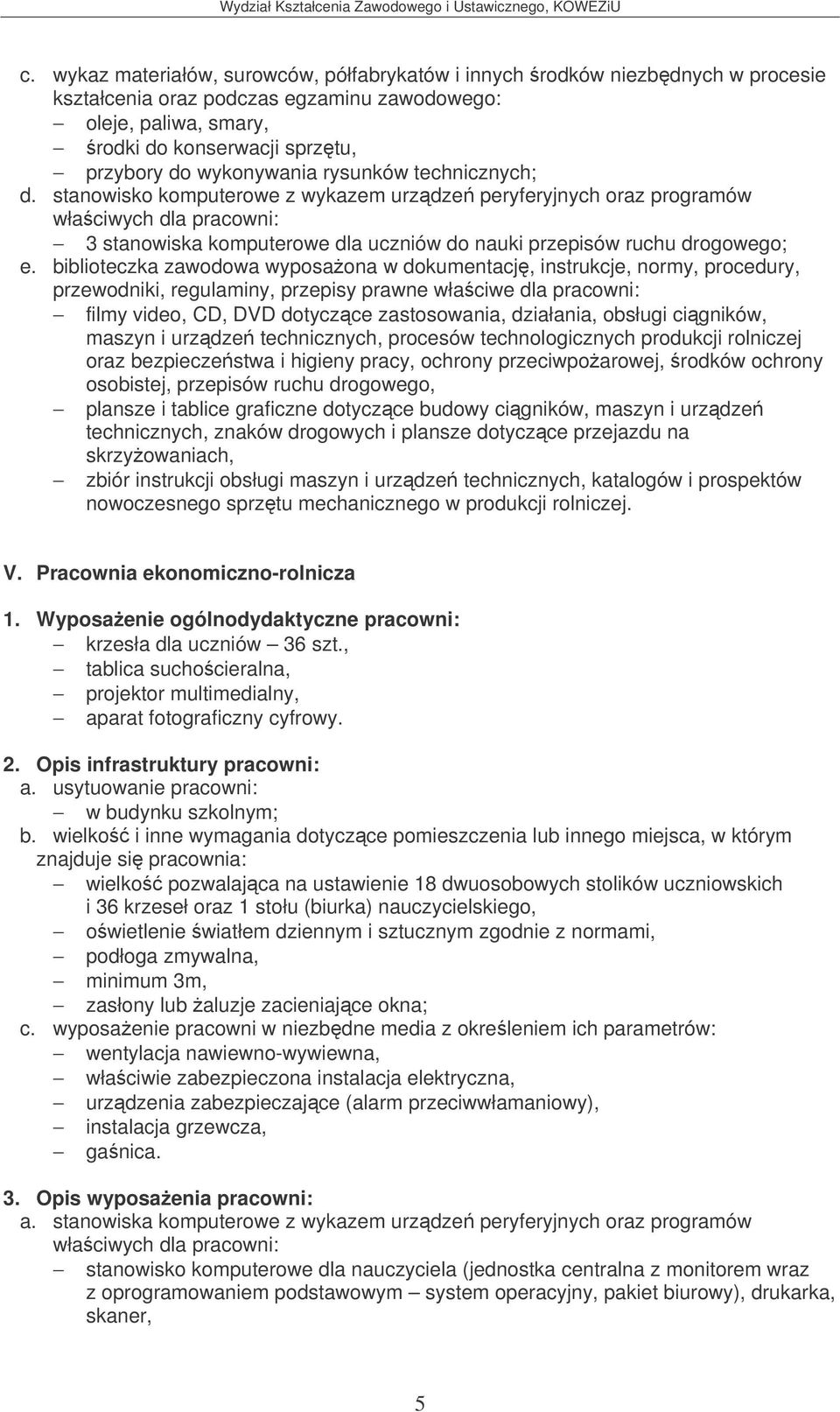 Wydział Kształcenia Zawodowego i Ustawicznego, KOWEZiU

c. wykaz materiałów, surowców, półfabrykatów i innych środków niezbędnych w procesie kształcenia oraz podczas egzaminu zawodowego:
– oleje, paliwa, smary,
– środki do konserwacji sprzętu,
– przybory do wykonywania rysunków technicznych;
d. stanowisko komputerowe z wykazem urządzeń peryferyjnych oraz programów właściwych dla pracowni:
– 3 stanowiska komputerowe dla uczniów do nauki przepisów ruchu drogowego;
e. biblioteczka zawodowa wyposażona w dokumentację, instrukcje, normy, procedury, przewodniki, regulaminy, przepisy prawne właściwe dla pracowni:
– filmy video, CD, DVD dotyczące zastosowania, działania, obsługi ciągników, maszyn i urządzeń technicznych, procesów technologicznych produkcji rolniczej oraz bezpieczeństwa i higieny pracy, ochrony przeciwpożarowej, środków ochrony osobistej, przepisów ruchu drogowego,
– plansze i tablice graficzne dotyczące budowy ciągników, maszyn i urządzeń technicznych, znaków drogowych i plansze dotyczące przejazdu na skrzyżowaniach,
– zbiór instrukcji obsługi maszyn i urządzeń technicznych, katalogów i prospektów nowoczesnego sprzętu mechanicznego w produkcji rolniczej.

V. Pracownia ekonomiczno-rolnicza

1. Wyposażenie ogólnodydaktyczne pracowni:
– krzesła dla uczniów – 36 szt.,
– tablica suchościeralna,
– projektor multimedialny,
– aparat fotograficzny cyfrowy.

2. Opis infrastruktury pracowni:
a. usytuowanie pracowni:
– w budynku szkolnym;
b. wielkość i inne wymagania dotyczące pomieszczenia lub innego miejsca, w którym znajduje się pracownia:
– wielkość pozwalająca na ustawienie 18 dwuosobowych stolików uczniowskich i 36 krzeseł oraz 1 stołu (biurka) nauczycielskiego,
– oświetlenie światłem dziennym i sztucznym zgodnie z normami,
– podłoga zmywalna,
– minimum 3m,
– zasłony lub żaluzje zacieniające okna;
c. wyposażenie pracowni w niezbędne media z określeniem ich parametrów:
– wentylacja nawiewno-wywiewna,
– właściwie zabezpieczona instalacja elektryczna,
– urządzenia zabezpieczające (alarm przeciwwłamaniowy),
– instalacja grzewcza,
– gaśnica.

3. Opis wyposażenia pracowni:
a. stanowiska komputerowe z wykazem urządzeń peryferyjnych oraz programów właściwych dla pracowni:
– stanowisko komputerowe dla nauczyciela (jednostka centralna z monitorem wraz z oprogramowaniem podstawowym – system operacyjny, pakiet biurowy), drukarka, skaner,

5